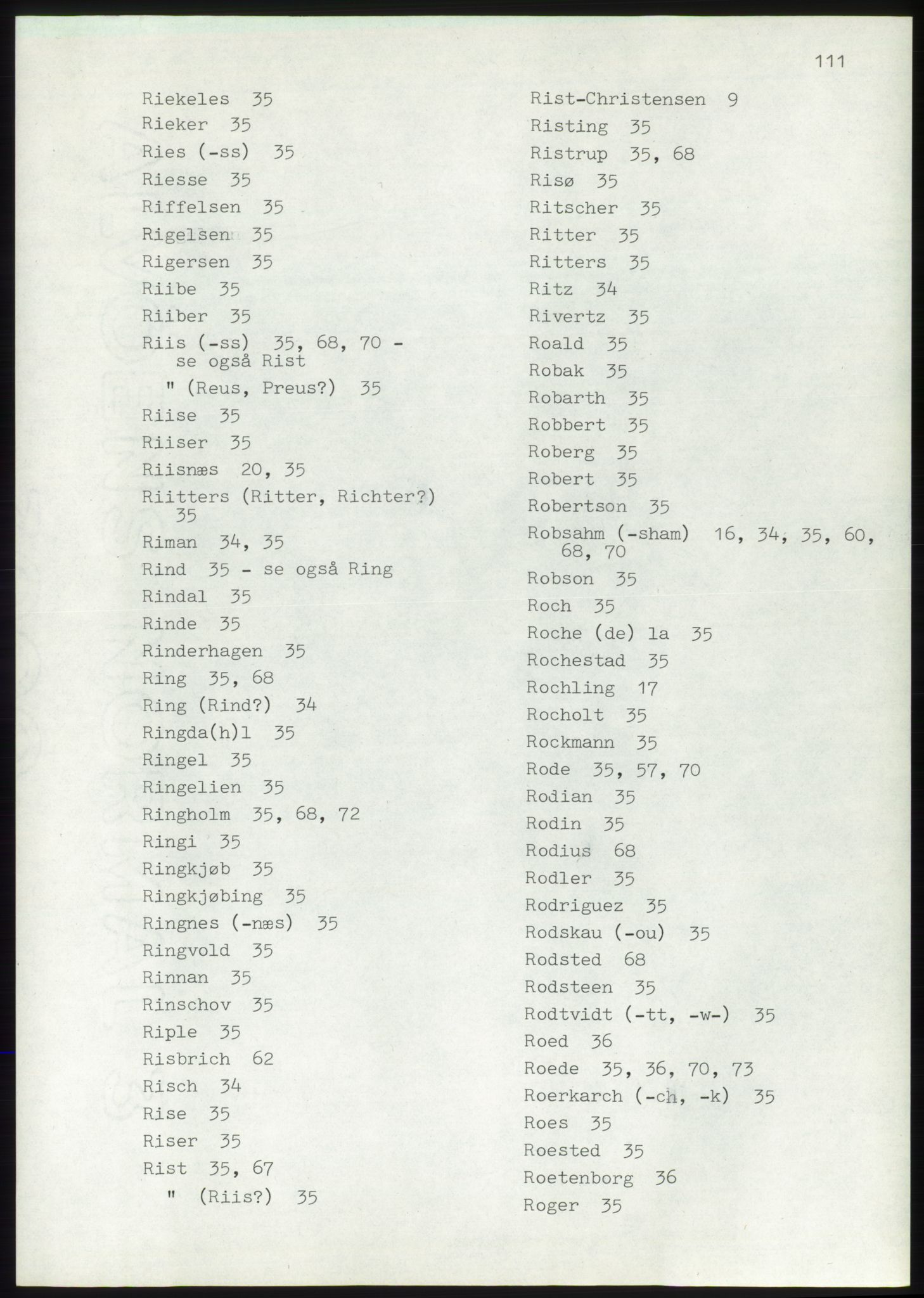 111

Riekeles 35
Rieker 35
Ries (-ss) 35
Riesse 35
Riffelsen 35
Rigelsen 35
Rigersen 35
Riibe 35
Riiber 35
Riis (-ss) 35, 68, 70 - se også Rist
" (Reus, Preus?) 35
Riise 35
Riiser 35
Riisnæs 20, 35
Riitters (Ritter, Richter?) 35
Riman 34, 35
Rind 35 - se også Ring
Rindal 35
Rinde 35
Rinderhagen 35
Ring 35, 68
Ring (Rind?) 34
Ringda(h)l 35
Ringel 35
Ringelien 35
Ringholm 35, 68, 72
Ringi 35
Ringkjøb 35
Ringkjøbing 35
Ringnes (-næs) 35
Ringvold 35
Rinnan 35
Rinschov 35
Riple 35
Risbrich 62
Risch 34
Rise 35
Riser 35
Rist 35, 67
" (Riis?) 35

Rist-Christensen 9
Risting 35
Ristrup 35, 68
Risø 35
Ritscher 35
Ritter 35
Ritters 35
Ritz 34
Rivertz 35
Roald 35
Robak 35
Robarth 35
Robbert 35
Roberg 35
Robert 35
Robertson 35
Robsahm (-sham) 16, 34, 35, 60, 68, 70
Robson 35
Roch 35
Roche (de) la 35
Rochestad 35
Rochling 17
Rocholt 35
Rockmann 35
Rode 35, 57, 70
Rodian 35
Rodin 35
Rodius 68
Rodler 35
Rodriguez 35
Rodskau (-ou) 35
Rodsted 68
Rodsteen 35
Rodtvidt (-tt, -w-) 35
Roed 36
Roede 35, 36, 70, 73
Roerkarch (-ch, -k) 35
Roes 35
Roested 35
Roetenborg 36
Roger 35